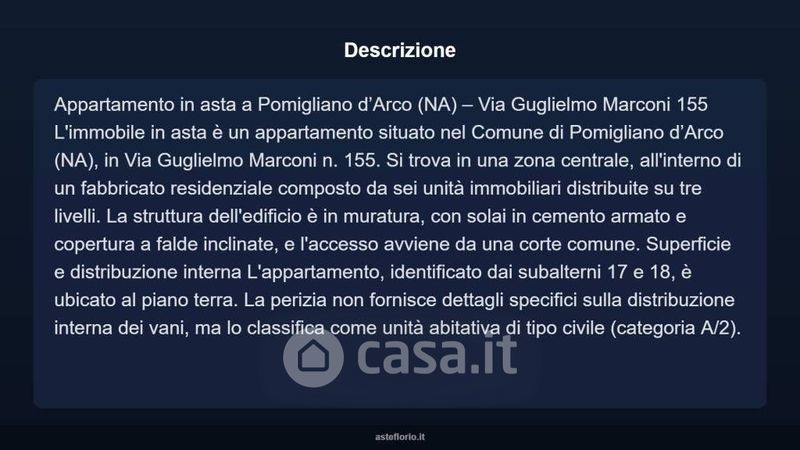 Descrizione

Appartamento in asta a Pomigliano d'Arco (NA) – Via Guglielmo Marconi 155 L'immobile in asta è un appartamento situato nel Comune di Pomigliano d'Arco (NA), in Via Guglielmo Marconi n. 155. Si trova in una zona centrale, all'interno di un fabbricato residenziale composto da sei unità immobiliari distribuite su tre livelli. La struttura dell'edificio è in muratura, con solai in cemento armato e copertura a falde inclinate, e l'accesso avviene da una corte comune. Superficie e distribuzione interna L'appartamento, identificato dai subalterni 17 e 18, è ubicato al piano terra. La perizia non fornisce dettagli specifici sulla distribuzione interna dei vani, ma lo classifica come unità abitativa di tipo civile (categoria A/2).

asteflorio.it

casa.it